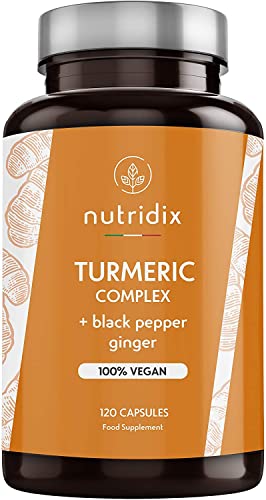 nutridix

TURMERIC
COMPLEX

+ black pepper
ginger

100% VEGAN

120 CAPSULES
Food Supplement